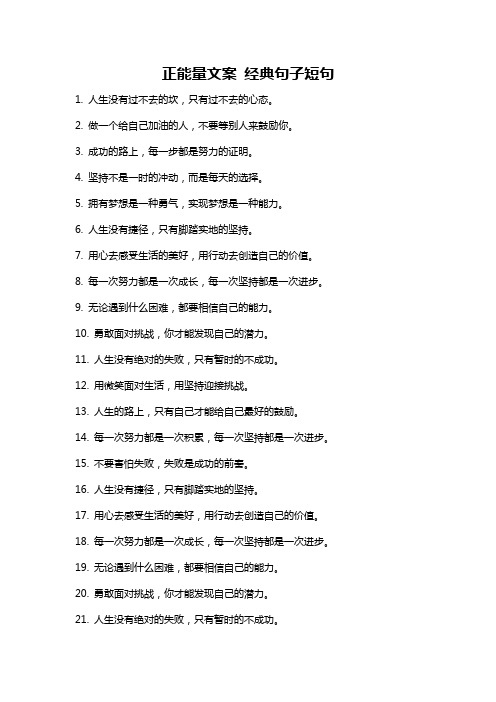 正能量文案 经典句子短句

1. 人生没有过不去的坎，只有过不去的心态。

2. 做一个给自己加油的人，不要等别人来鼓励你。

3. 成功的路上，每一步都是努力的证明。

4. 坚持不是一时的冲动，而是每天的选择。

5. 拥有梦想是一种勇气，实现梦想是一种能力。

6. 人生没有捷径，只有脚踏实地的坚持。

7. 用心去感受生活的美好，用行动去创造自己的价值。

8. 每一次努力都是一次成长，每一次坚持都是一次进步。

9. 无论遇到什么困难，都要相信自己的能力。

10. 勇敢面对挑战，你才能发现自己的潜力。

11. 人生没有绝对的失败，只有暂时的不成功。

12. 用微笑面对生活，用坚持迎接挑战。

13. 人生的路上，只有自己才能给自己最好的鼓励。

14. 每一次努力都是一次积累，每一次坚持都是一次进步。

15. 不要害怕失败，失败是成功的前奏。

16. 人生没有捷径，只有脚踏实地的坚持。

17. 用心去感受生活的美好，用行动去创造自己的价值。

18. 每一次努力都是一次成长，每一次坚持都是一次进步。

19. 无论遇到什么困难，都要相信自己的能力。

20. 勇敢面对挑战，你才能发现自己的潜力。

21. 人生没有绝对的失败，只有暂时的不成功。